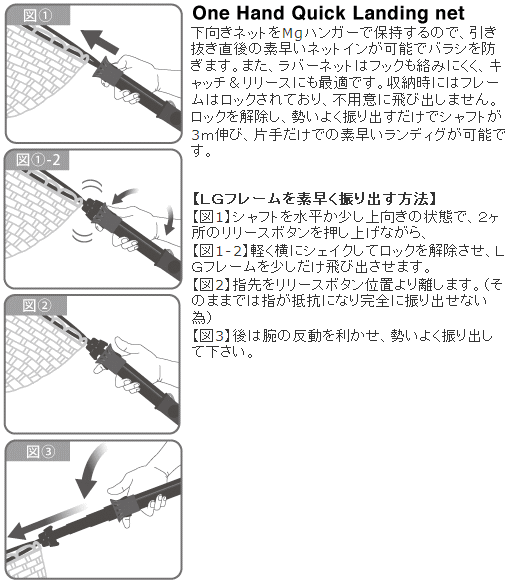 図①

図①-2

図②

図③

One Hand Quick Landing net

下向きネットをMgハンガーで保持するので、引き抜き直後の素早いネットインが可能でバラシを防ぎます。また、ラバーネットはフックも絡みにくく、キャッチ＆リリースにも最適です。収納時にはフレームはロックされており、不用意に飛び出しません。ロックを解除し、勢いよく振り出すだけでシャフトが3m伸び、片手だけでの素早いランディグが可能です。

【LGフレームを素早く振り出す方法】
【図1】シャフトを水平か少し上向きの状態で、2ヶ所のリリースボタンを押し上げながら、
【図1-2】軽く横にシェイクしてロックを解除させ、LGフレームを少しだけ飛び出させます。
【図2】指先をリリースボタン位置より離します。(そのままでは指が抵抗になり完全に振り出せない為)
【図3】後は腕の反動を利かせ、勢いよく振り出して下さい。